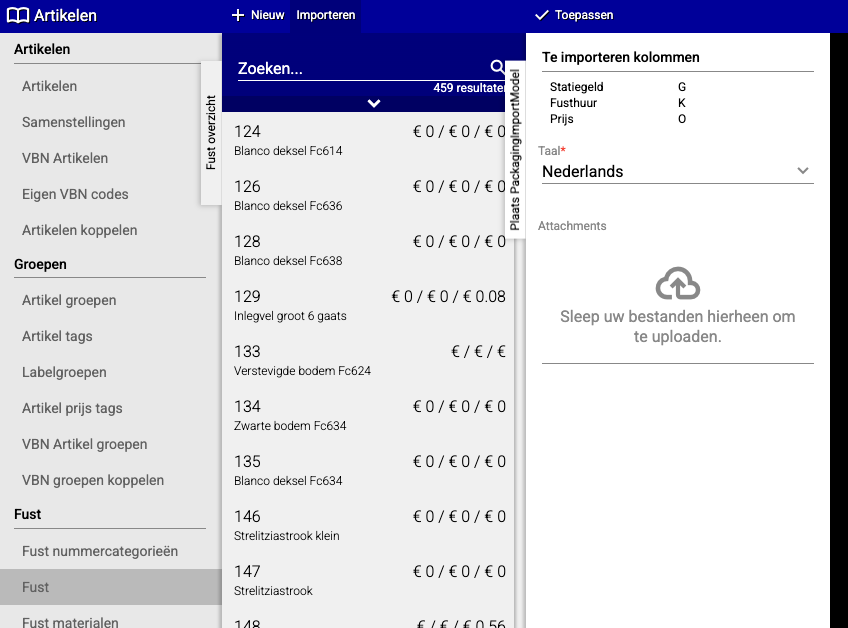 Artikelen
+ Nieuw Importeren
Toepassen

Artikelen
Artikelen
Samenstellingen
VBN Artikelen
Eigen VBN codes
Artikelen koppelen
Groepen
Artikel groepen
Artikel tags
Labelgroepen
Artikel prijs tags
VBN Artikel groepen
VBN groepen koppelen
Fust
Fust nummercategorieën
Fust
Fust materialen

Fust overzicht

Zoeken...
459 resultaten

124 € 0 / € 0 / € 0
Blanco deksel Fc614
126 € 0 / € 0 / € 0
Blanco deksel Fc636
128 € 0 / € 0 / € 0
Blanco deksel Fc638
129 € 0 / € 0 / € 0.08
Inlegvel groot 6 gaats
133 € / € / €
Verstevigde bodem Fc624
134 € 0 / € 0 / € 0
Zwarte bodem Fc634
135 € 0 / € 0 / € 0
Blanco deksel Fc634
146 € 0 / € 0 / € 0
Strelitziastrook klein
147 € 0 / € 0 / € 0
Strelitziastrook
148 € / € / € 0.56

Plaats PackagingImportModel

Te importeren kolommen
| Statiegeld | G |
| Fusthuur | K |
| Prijs | O |

Taal*
Nederlands

Attachments
Sleep uw bestanden hierheen om te uploaden.